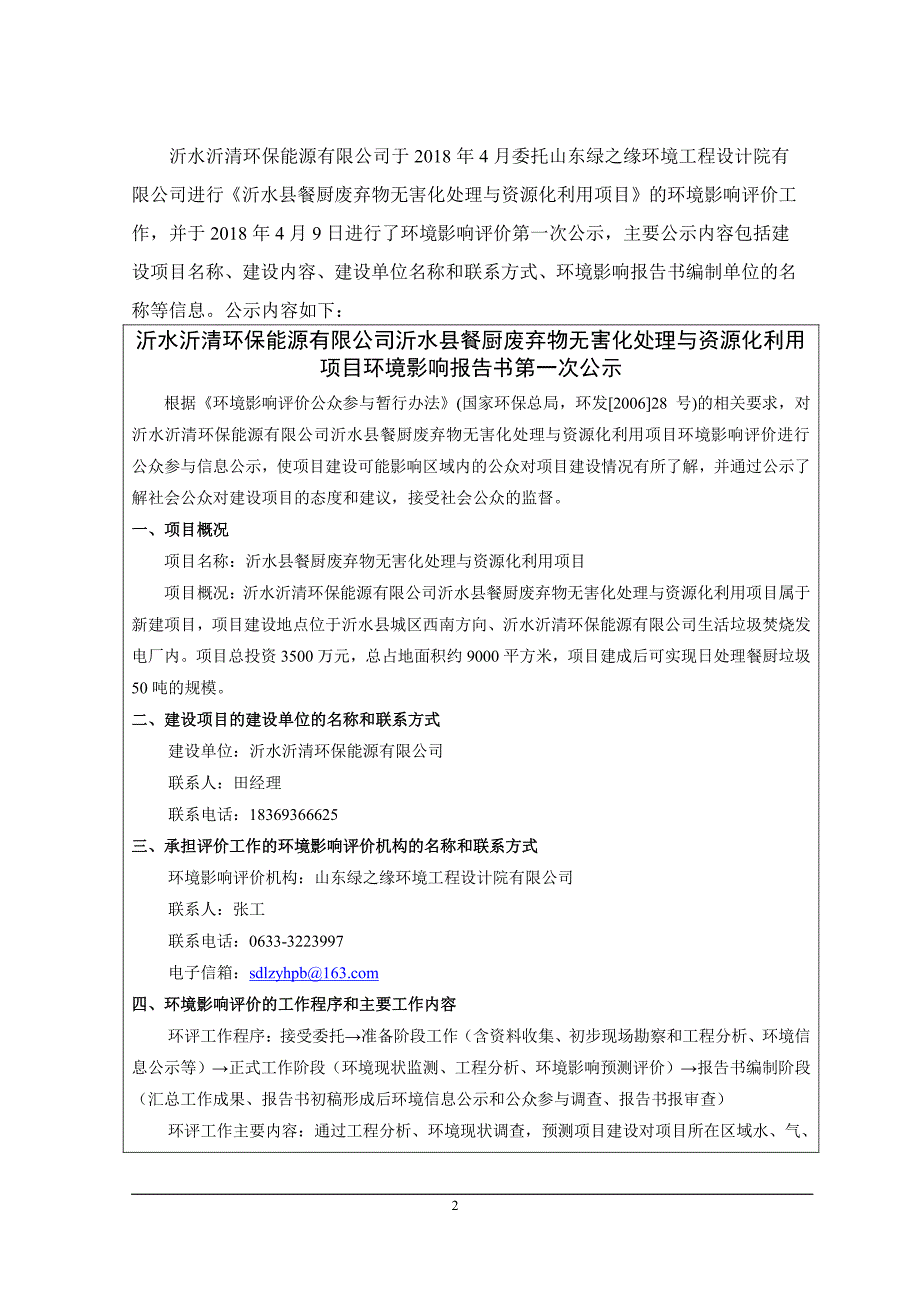 沂水沂清环保能源有限公司于 2018 年 4 月委托山东绿之缘环境工程设计院有限公司进行《沂水县餐厨废弃物无害化处理与资源化利用项目》的环境影响评价工作，并于 2018 年 4 月 9 日进行了环境影响评价第一次公示，主要公示内容包括建设项目名称、建设内容、建设单位名称和联系方式、环境影响报告书编制单位的名称等信息。公示内容如下：

沂水沂清环保能源有限公司沂水县餐厨废弃物无害化处理与资源化利用项目环境影响报告书第一次公示

根据《环境影响评价公众参与暂行办法》(国家环保总局，环发[2006]28 号)的相关要求，对沂水沂清环保能源有限公司沂水县餐厨废弃物无害化处理与资源化利用项目环境影响评价进行公众参与信息公示，使项目建设可能影响区域内的公众对项目建设情况有所了解，并通过公示了解社会公众对建设项目的态度和建议，接受社会公众的监督。

一、项目概况

项目名称：沂水县餐厨废弃物无害化处理与资源化利用项目

项目概况：沂水沂清环保能源有限公司沂水县餐厨废弃物无害化处理与资源化利用项目属于新建项目，项目建设地点位于沂水县城区西南方向、沂水沂清环保能源有限公司生活垃圾焚烧发电厂内。项目总投资 3500 万元，总占地面积约 9000 平方米，项目建成后可实现日处理餐厨垃圾 50 吨的规模。

二、建设项目的建设单位的名称和联系方式

建设单位：沂水沂清环保能源有限公司

联系人：田经理

联系电话：18369366625

三、承担评价工作的环境影响评价机构的名称和联系方式

环境影响评价机构：山东绿之缘环境工程设计院有限公司

联系人：张工

联系电话：0633-3223997

电子信箱：sdlzyhpb@163.com

四、环境影响评价的工作程序和主要工作内容

环评工作程序：接受委托→准备阶段工作（含资料收集、初步现场勘察和工程分析、环境信息公示等）→正式工作阶段（环境现状监测、工程分析、环境影响预测评价）→报告书编制阶段（汇总工作成果、报告书初稿形成后环境信息公示和公众参与调查、报告书报审查）

环评工作主要内容：通过工程分析、环境现状调查，预测项目建设对项目所在区域水、气、

2